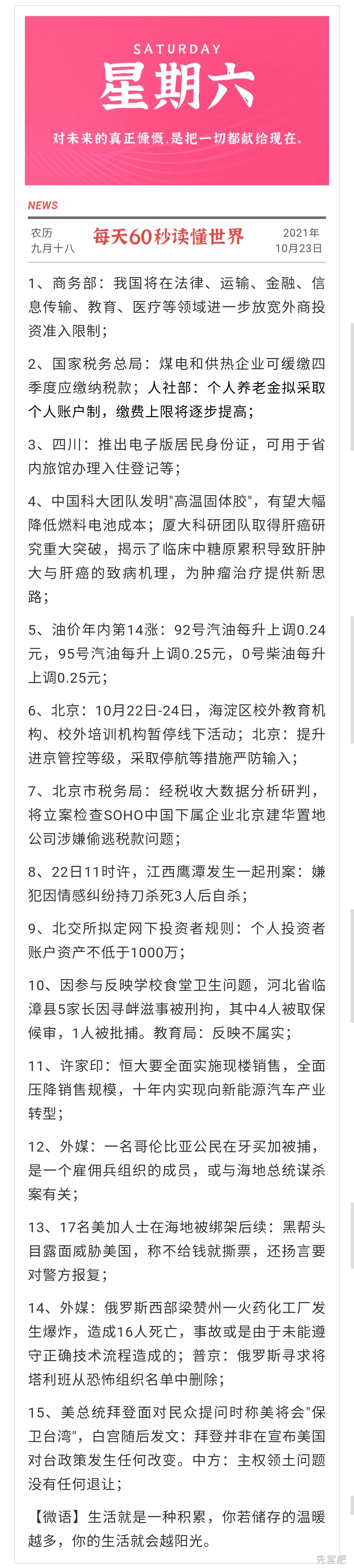 SATURDAY
星期六
对未来的真正慷慨，是把一切都献给现在。

NEWS

农历 九月十八
每天60秒读懂世界
2021年 10月23日

1、商务部：我国将在法律、运输、金融、信息传输、教育、医疗等领域进一步放宽外商投资准入限制；

2、国家税务总局：煤电和供热企业可缓缴四季度应缴纳税款；人社部：个人养老金拟采取个人账户制，缴费上限将逐步提高；

3、四川：推出电子版居民身份证，可用于省内旅馆办理入住登记等；

4、中国科大团队发明"高温固体胶"，有望大幅降低燃料电池成本；厦大科研团队取得肝癌研究重大突破，揭示了临床中糖原累积导致肝肿大与肝癌的致病机理，为肿瘤治疗提供新思路；

5、油价年内第14涨：92号汽油每升上调0.24元，95号汽油每升上调0.25元，0号柴油每升上调0.25元；

6、北京：10月22日-24日，海淀区校外教育机构、校外培训机构暂停线下活动；北京：提升进京管控等级，采取停航等措施严防输入；

7、北京市税务局：经税收大数据分析研判，将立案检查SOHO中国下属企业北京建华置地公司涉嫌偷逃税款问题；

8、22日11时许，江西鹰潭发生一起刑案：嫌犯因情感纠纷持刀杀死3人后自杀；

9、北交所拟定网下投资者规则：个人投资者账户资产不低于1000万；

10、因参与反映学校食堂卫生问题，河北省临漳县5家长因寻衅滋事被刑拘，其中4人被取保候审，1人被批捕。教育局：反映不属实；

11、许家印：恒大要全面实施现楼销售，全面压降销售规模，十年内实现向新能源汽车产业转型；

12、外媒：一名哥伦比亚公民在牙买加被捕，是一个雇佣兵组织的成员，或与海地总统谋杀案有关；

13、17名美加人士在海地被绑架后续：黑帮头目露面威胁美国，称不给钱就撕票，还扬言要对警方报复；

14、外媒：俄罗斯西部梁赞州一火药化工厂发生爆炸，造成16人死亡，事故或是由于未能遵守正确技术流程造成的；普京：俄罗斯寻求将塔利班从恐怖组织名单中删除；

15、美总统拜登面对民众提问时称美将会"保卫台湾"，白宫随后发文：拜登并非在宣布美国对台政策发生任何改变。中方：主权领土问题没有任何退让；

【微语】生活就是一种积累，你若储存的温暖越多，你的生活就会越阳光。

先客吧